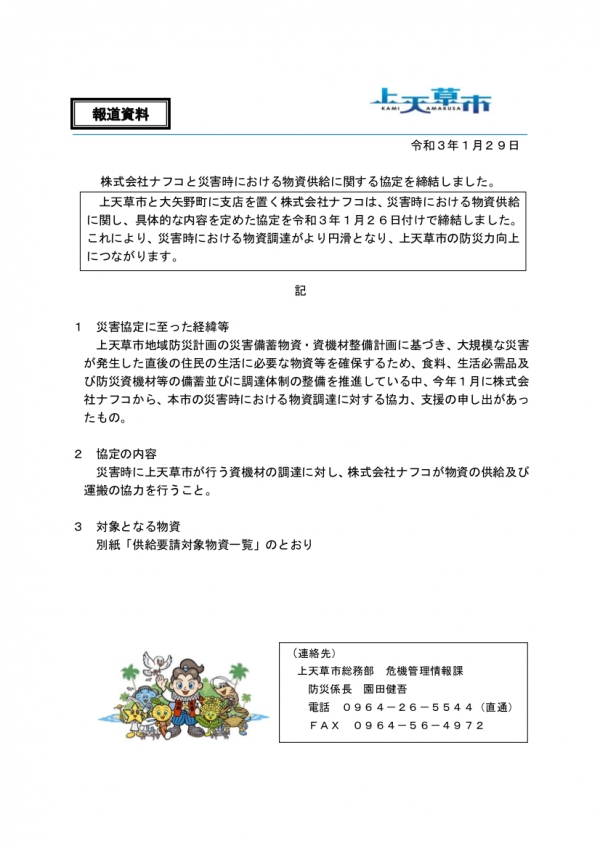 報道資料

上天草市
KAMI AMAKUSA

令和３年１月２９日

株式会社ナフコと災害時における物資供給に関する協定を締結しました。

上天草市と大矢野町に支店を置く株式会社ナフコは、災害時における物資供給に関し、具体的な内容を定めた協定を令和３年１月２６日付けで締結しました。これにより、災害時における物資調達がより円滑となり、上天草市の防災力向上につながります。

記

１　災害協定に至った経緯等
上天草市地域防災計画の災害備蓄物資・資機材整備計画に基づき、大規模な災害が発生した直後の住民の生活に必要な物資等を確保するため、食料、生活必需品及び防災資機材等の備蓄並びに調達体制の整備を推進している中、今年１月に株式会社ナフコから、本市の災害時における物資調達に対する協力、支援の申し出があったもの。

２　協定の内容
災害時に上天草市が行う資機材の調達に対し、株式会社ナフコが物資の供給及び運搬の協力を行うこと。

３　対象となる物資
別紙「供給要請対象物資一覧」のとおり

（連絡先）
上天草市総務部　危機管理情報課
防災係長　園田健吾
電話　０９６４－２６－５５４４（直通）
ＦＡＸ　０９６４－５６－４９７２